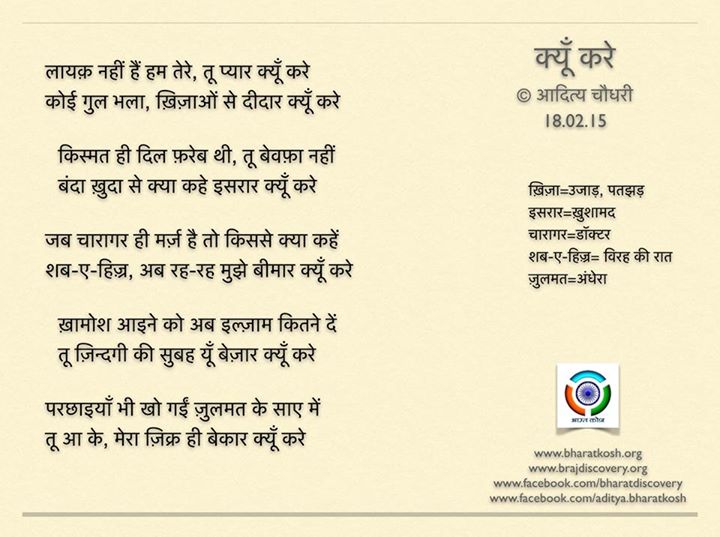 लायक़ नहीं हैं हम तेरे, तू प्यार क्यूँ करे
कोई गुल भला, ख़िज़ाओं से दीदार क्यूँ करे

किस्मत ही दिल फ़रेब थी, तू बेवफ़ा नहीं
बंदा ख़ुदा से क्या कहे इसरार क्यूँ करे

जब चारागर ही मर्ज़ है तो किससे क्या कहें
शब-ए-हिज्र, अब रह-रह मुझे बीमार क्यूँ करे

ख़ामोश आइने को अब इल्ज़ाम कितने दें
तू ज़िन्दगी की सुबह यूँ बेज़ार क्यूँ करे

परछाइयाँ भी खो गईं ज़ुलमत के साए में
तू आ के, मेरा ज़िक्र ही बेकार क्यूँ करे

क्यूँ करे
© आदित्य चौधरी
18.02.15

ख़िज़ा=उजाड़, पतझड़
इसरार=ख़ुशामद
चारागर=डॉक्टर
शब-ए-हिज्र= विरह की रात
ज़ुलमत=अंधेरा

भारत कोश

www.bharatkosh.org
www.brajdiscovery.org
www.facebook.com/bharatdiscovery
www.facebook.com/aditya.bharatkosh